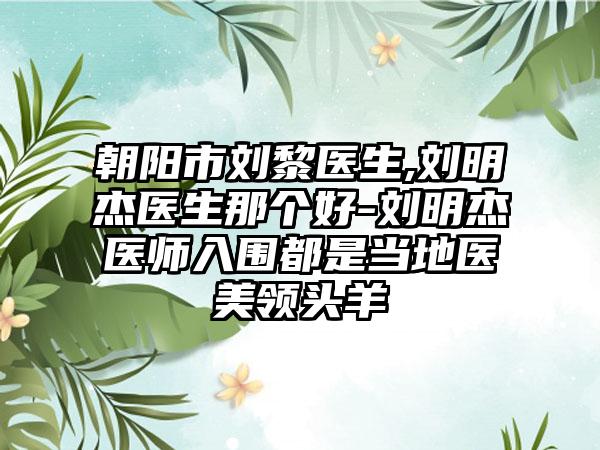 朝阳市刘黎医生,刘明杰医生那个好-刘明杰医师入围都是当地医美领头羊